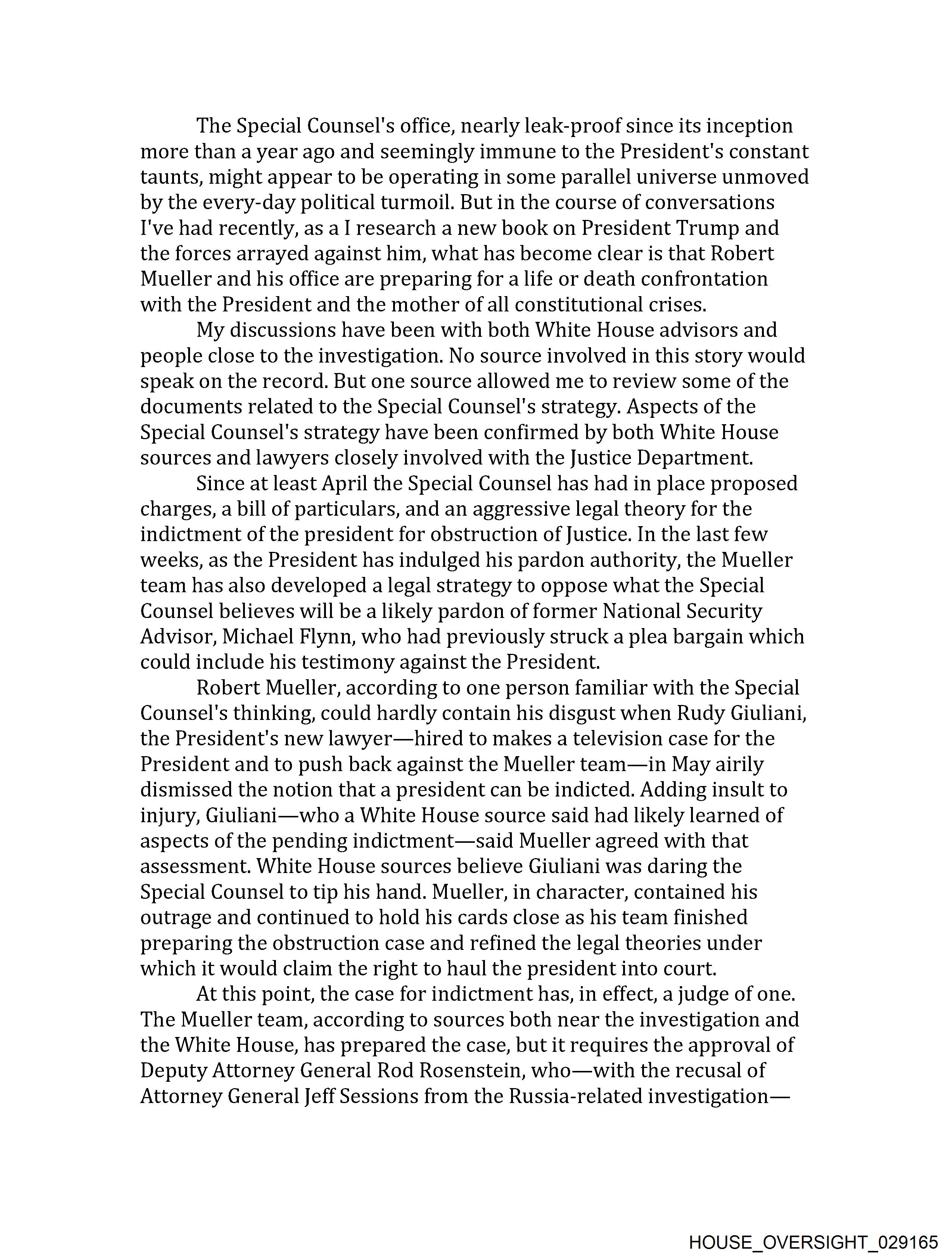 The Special Counsel's office, nearly leak-proof since its inception more than a year ago and seemingly immune to the President's constant taunts, might appear to be operating in some parallel universe unmoved by the every-day political turmoil. But in the course of conversations I've had recently, as a I research a new book on President Trump and the forces arrayed against him, what has become clear is that Robert Mueller and his office are preparing for a life or death confrontation with the President and the mother of all constitutional crises.

My discussions have been with both White House advisors and people close to the investigation. No source involved in this story would speak on the record. But one source allowed me to review some of the documents related to the Special Counsel's strategy. Aspects of the Special Counsel's strategy have been confirmed by both White House sources and lawyers closely involved with the Justice Department.

Since at least April the Special Counsel has had in place proposed charges, a bill of particulars, and an aggressive legal theory for the indictment of the president for obstruction of Justice. In the last few weeks, as the President has indulged his pardon authority, the Mueller team has also developed a legal strategy to oppose what the Special Counsel believes will be a likely pardon of former National Security Advisor, Michael Flynn, who had previously struck a plea bargain which could include his testimony against the President.

Robert Mueller, according to one person familiar with the Special Counsel's thinking, could hardly contain his disgust when Rudy Giuliani, the President's new lawyer—hired to makes a television case for the President and to push back against the Mueller team—in May airily dismissed the notion that a president can be indicted. Adding insult to injury, Giuliani—who a White House source said had likely learned of aspects of the pending indictment—said Mueller agreed with that assessment. White House sources believe Giuliani was daring the Special Counsel to tip his hand. Mueller, in character, contained his outrage and continued to hold his cards close as his team finished preparing the obstruction case and refined the legal theories under which it would claim the right to haul the president into court.

At this point, the case for indictment has, in effect, a judge of one. The Mueller team, according to sources both near the investigation and the White House, has prepared the case, but it requires the approval of Deputy Attorney General Rod Rosenstein, who—with the recusal of Attorney General Jeff Sessions from the Russia-related investigation—

HOUSE_OVERSIGHT_029165